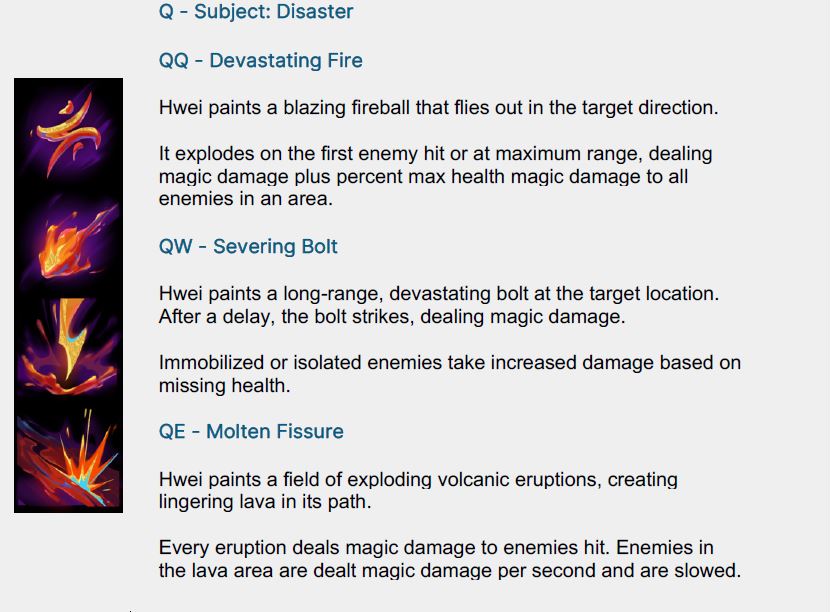 Q - Subject: Disaster

QQ - Devastating Fire

Hwei paints a blazing fireball that flies out in the target direction.

It explodes on the first enemy hit or at maximum range, dealing magic damage plus percent max health magic damage to all enemies in an area.

QW - Severing Bolt

Hwei paints a long-range, devastating bolt at the target location. After a delay, the bolt strikes, dealing magic damage.

Immobilized or isolated enemies take increased damage based on missing health.

QE - Molten Fissure

Hwei paints a field of exploding volcanic eruptions, creating lingering lava in its path.

Every eruption deals magic damage to enemies hit. Enemies in the lava area are dealt magic damage per second and are slowed.